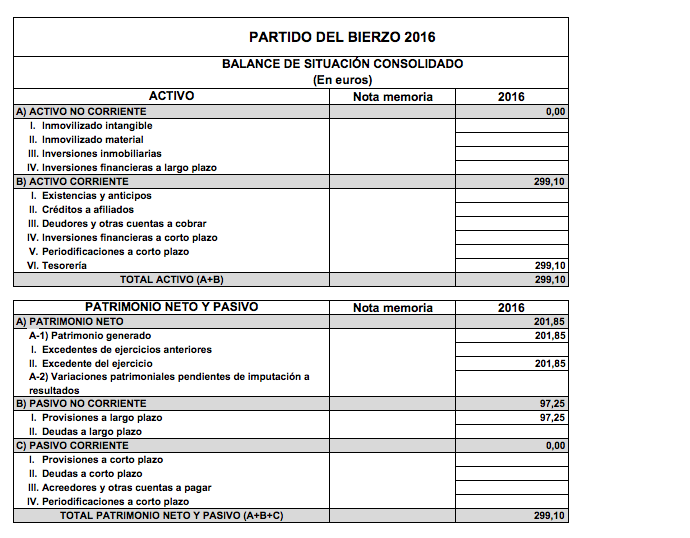 PARTIDO DEL BIERZO 2016

BALANCE DE SITUACIÓN CONSOLIDADO
(En euros)

| ACTIVO | Nota memoria | 2016 |
|---|---|---|
| A) ACTIVO NO CORRIENTE | | 0,00 |
| I. Inmovilizado intangible | | |
| II. Inmovilizado material | | |
| III. Inversiones inmobiliarias | | |
| IV. Inversiones financieras a largo plazo | | |
| B) ACTIVO CORRIENTE | | 299,10 |
| I. Existencias y anticipos | | |
| II. Créditos a afiliados | | |
| III. Deudores y otras cuentas a cobrar | | |
| IV. Inversiones financieras a corto plazo | | |
| V. Periodificaciones a corto plazo | | |
| VI. Tesorería | | 299,10 |
| TOTAL ACTIVO (A+B) | | 299,10 |

| PATRIMONIO NETO Y PASIVO | Nota memoria | 2016 |
|---|---|---|
| A) PATRIMONIO NETO | | 201,85 |
| A-1) Patrimonio generado | | 201,85 |
| I. Excedentes de ejercicios anteriores | | |
| II. Excedente del ejercicio | | 201,85 |
| A-2) Variaciones patrimoniales pendientes de imputación a resultados | | |
| B) PASIVO NO CORRIENTE | | 97,25 |
| I. Provisiones a largo plazo | | 97,25 |
| II. Deudas a largo plazo | | |
| C) PASIVO CORRIENTE | | 0,00 |
| I. Provisiones a corto plazo | | |
| II. Deudas a corto plazo | | |
| III. Acreedores y otras cuentas a pagar | | |
| IV. Periodificaciones a corto plazo | | |
| TOTAL PATRIMONIO NETO Y PASIVO (A+B+C) | | 299,10 |